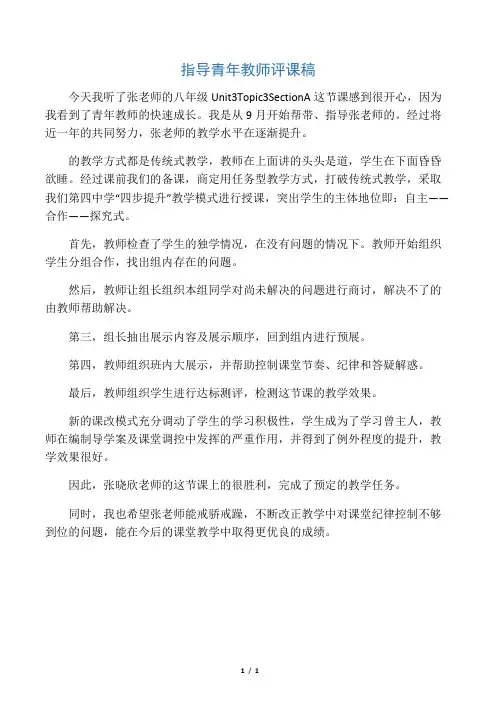 指导青年教师评课稿

今天我听了张老师的八年级 Unit3Topic3SectionA 这节课感到很开心，因为我看到了青年教师的快速成长。我是从 9 月开始帮带、指导张老师的。经过将近一年的共同努力，张老师的教学水平在逐渐提升。

的教学方式都是传统式教学，教师在上面讲的头头是道，学生在下面昏昏欲睡。经过课前我们的备课，商定用任务型教学方式，打破传统式教学，采取我们第四中学“四步提升”教学模式进行授课，突出学生的主体地位即：自主——合作——探究式。

首先，教师检查了学生的独学情况，在没有问题的情况下。教师开始组织学生分组合作，找出组内存在的问题。

然后，教师让组长组织本组同学对尚未解决的问题进行商讨，解决不了的由教师帮助解决。

第三，组长抽出展示内容及展示顺序，回到组内进行预展。

第四，教师组织班内大展示，并帮助控制课堂节奏、纪律和答疑解惑。

最后，教师组织学生进行达标测评，检测这节课的教学效果。

新的课改模式充分调动了学生的学习积极性，学生成为了学习曾主人，教师在编制导学案及课堂调控中发挥的严重作用，并得到了例外程度的提升，教学效果很好。

因此，张晓欣老师的这节课上的很胜利，完成了预定的教学任务。

同时，我也希望张老师能戒骄戒躁，不断改正教学中对课堂纪律控制不够到位的问题，能在今后的课堂教学中取得更优良的成绩。

1 / 1